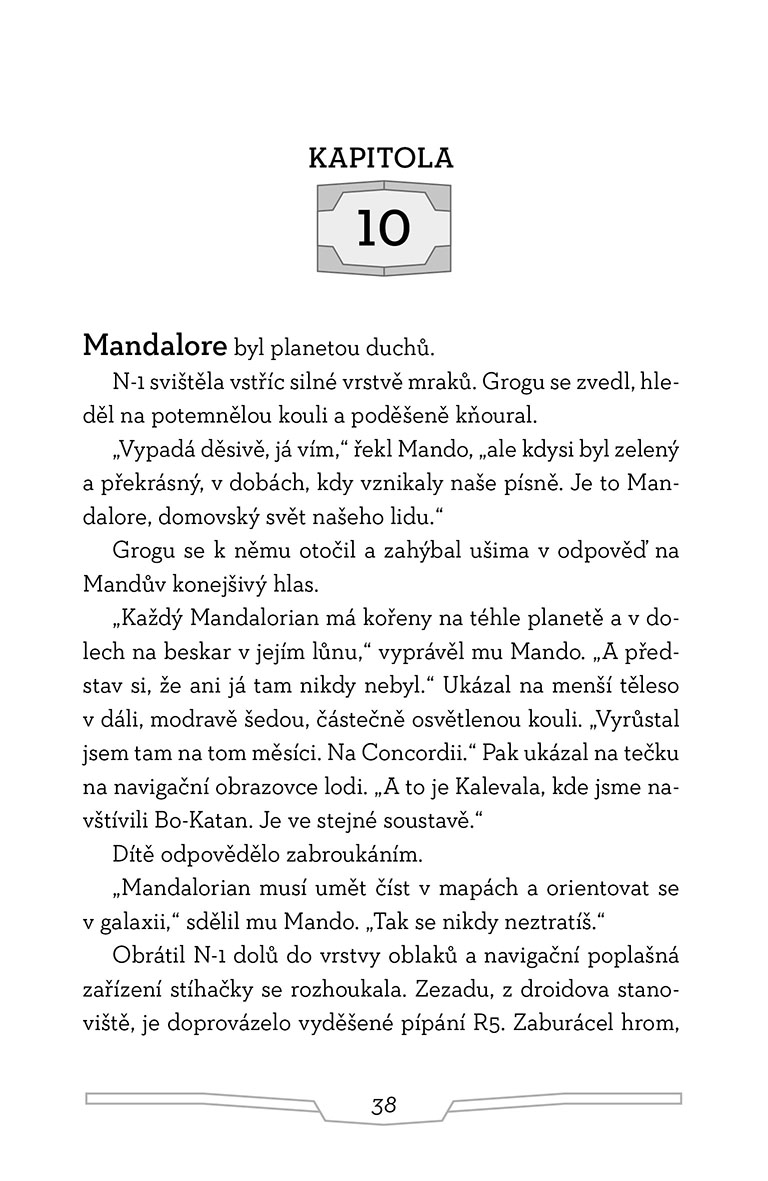 KAPITOLA

10

Mandalore byl planetou duchů.

N-1 svištěla vstříc silné vrstvě mraků. Grogu se zvedl, hleděl na potemnělou kouli a poděšeně kňoural.

„Vypadá děsivě, já vím," řekl Mando, „ale kdysi byl zelený a překrásný, v dobách, kdy vznikaly naše písně. Je to Mandalore, domovský svět našeho lidu."

Grogu se k němu otočil a zahýbal ušima v odpověď na Mandův konejšivý hlas.

„Každý Mandalorian má kořeny na téhle planetě a v dolech na beskar v jejím lůnu," vyprávěl mu Mando. „A představ si, že ani já tam nikdy nebyl." Ukázal na menší těleso v dáli, modravě šedou, částečně osvětlenou kouli. „Vyrůstal jsem tam na tom měsíci. Na Concordii." Pak ukázal na tečku na navigační obrazovce lodi. „A to je Kalevala, kde jsme navštívili Bo-Katan. Je ve stejné soustavě."

Dítě odpovědělo zabroukáním.

„Mandalorian musí umět číst v mapách a orientovat se v galaxii," sdělil mu Mando. „Tak se nikdy neztratíš."

Obrátil N-1 dolů do vrstvy oblaků a navigační poplašná zařízení stíhačky se rozhoukala. Zezadu, z droidova stanoviště, je doprovázelo vyděšené pípání R5. Zaburácel hrom,

38